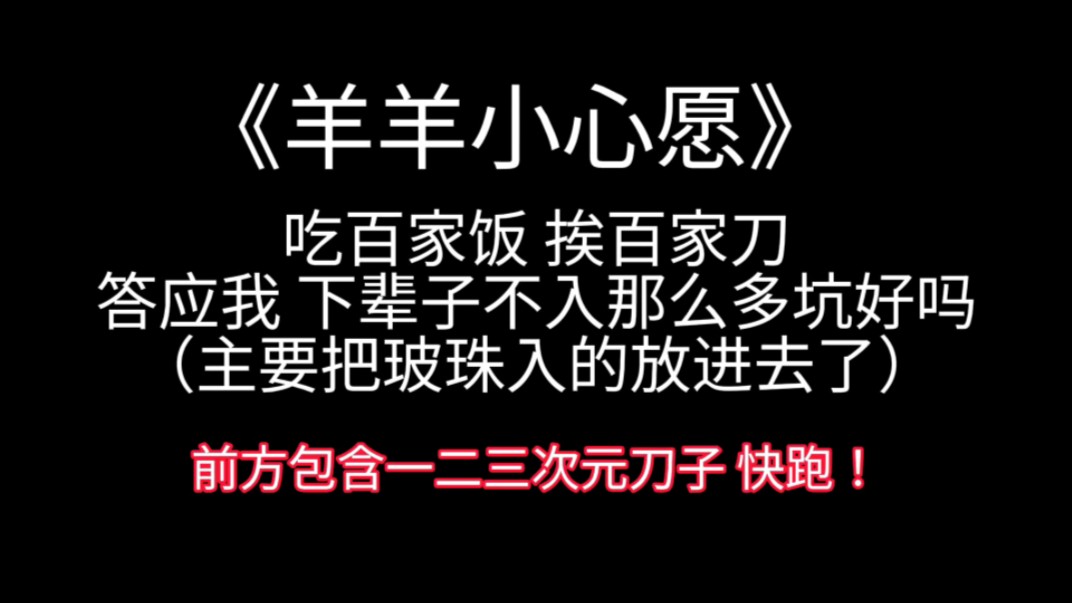 《羊羊小心愿》

吃百家饭 挨百家刀
答应我 下辈子不入那么多坑好吗
（主要把玻珠入的放进去了）

前方包含一二三次元刀子 快跑！